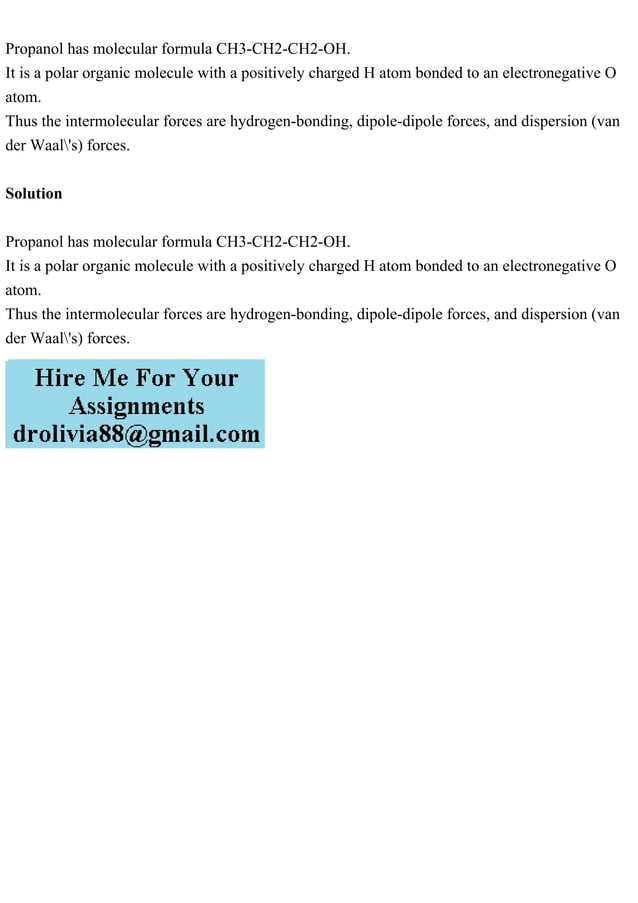 Propanol has molecular formula CH3-CH2-CH2-OH.
It is a polar organic molecule with a positively charged H atom bonded to an electronegative O atom.
Thus the intermolecular forces are hydrogen-bonding, dipole-dipole forces, and dispersion (van der Waal\'s) forces.

Solution

Propanol has molecular formula CH3-CH2-CH2-OH.
It is a polar organic molecule with a positively charged H atom bonded to an electronegative O atom.
Thus the intermolecular forces are hydrogen-bonding, dipole-dipole forces, and dispersion (van der Waal\'s) forces.

Hire Me For Your Assignments
drolivia88@gmail.com